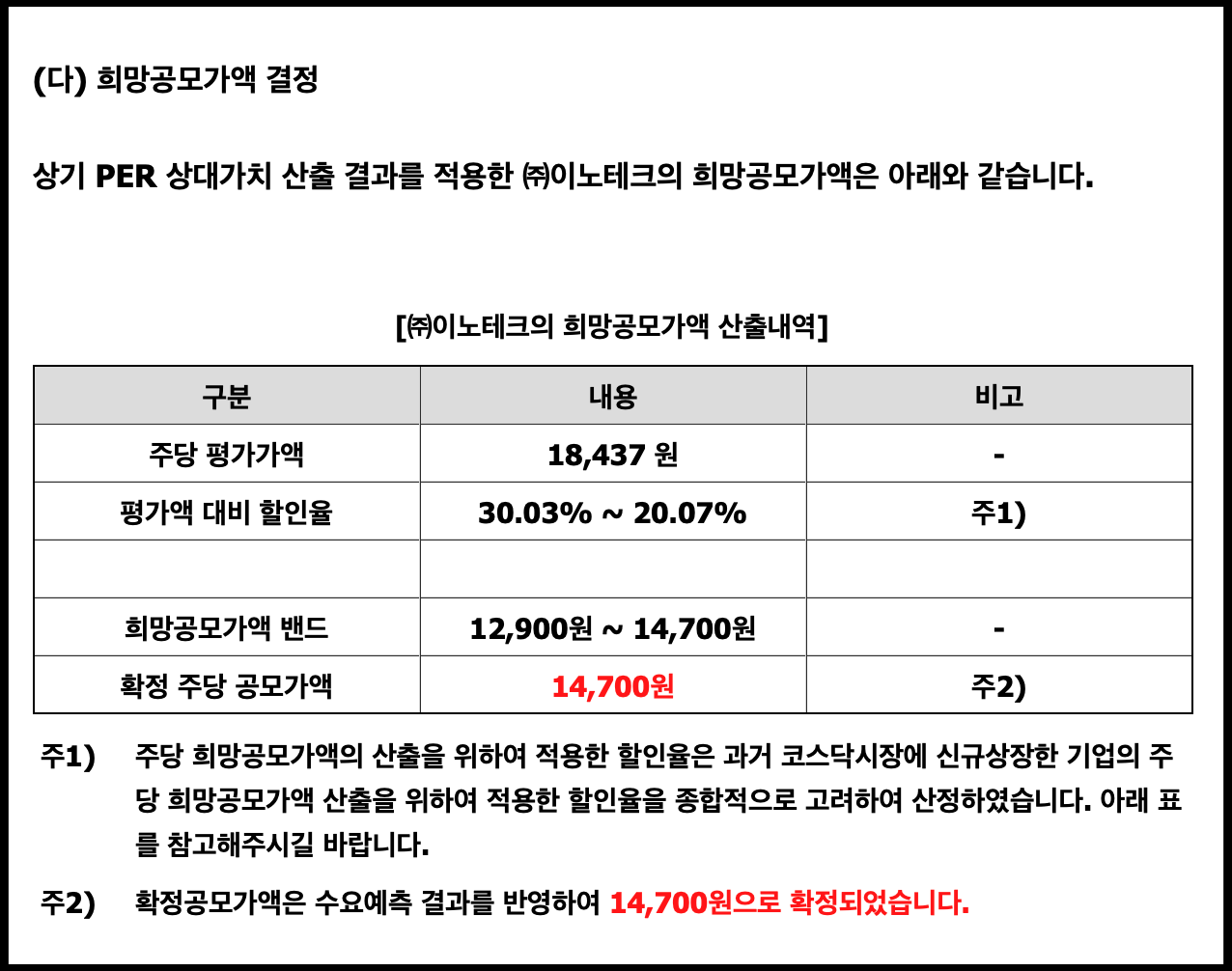 (다) 희망공모가액 결정

상기 PER 상대가치 산출 결과를 적용한 ㈜이노테크의 희망공모가액은 아래와 같습니다.

[㈜이노테크의 희망공모가액 산출내역]

| 구분 | 내용 | 비고 |
|---|---|---|
| 주당 평가가액 | 18,437 원 | - |
| 평가액 대비 할인율 | 30.03% ~ 20.07% | 주1) |
|  |  |  |
| 희망공모가액 밴드 | 12,900원 ~ 14,700원 | - |
| 확정 주당 공모가액 | 14,700원 | 주2) |

주1) 주당 희망공모가액의 산출을 위하여 적용한 할인율은 과거 코스닥시장에 신규상장한 기업의 주당 희망공모가액 산출을 위하여 적용한 할인율을 종합적으로 고려하여 산정하였습니다. 아래 표를 참고해주시길 바랍니다.

주2) 확정공모가액은 수요예측 결과를 반영하여 14,700원으로 확정되었습니다.